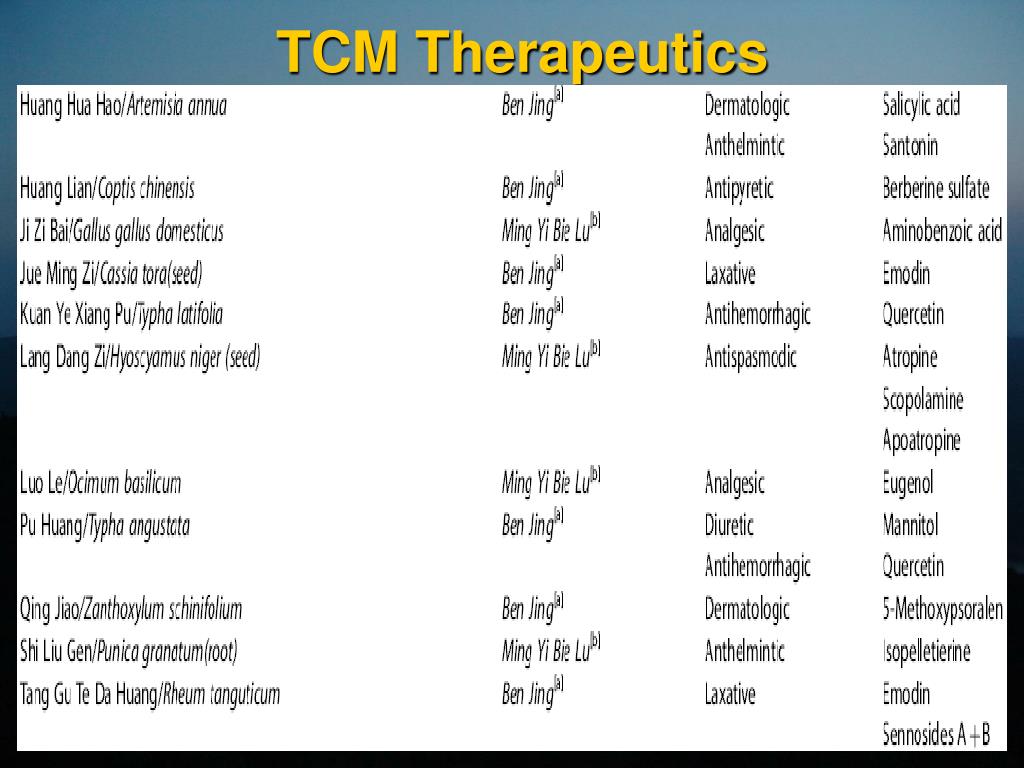 TCM Therapeutics

| | | | |
|---|---|---|---|
| Huang Hua Hao/Artemisia annua | Ben Jing$^{(a)}$ | Dermatologic | Salicylic acid |
| | | Anthelmintic | Santonin |
| Huang Lian/Coptis chinensis | Ben Jing$^{(a)}$ | Antipyretic | Berberine sulfate |
| Ji Zi Bai/Gallus gallus domesticus | Ming Yi Bie Lu$^{(b)}$ | Analgesic | Aminobenzoic acid |
| Jue Ming Zi/Cassia tora(seed) | Ben Jing$^{(a)}$ | Laxative | Emodin |
| Kuan Ye Xiang Pu/Typha latifolia | Ben Jing$^{(a)}$ | Antihemorrhagic | Quercetin |
| Lang Dang Zi/Hyoscyamus niger (seed) | Ming Yi Bie Lu$^{(b)}$ | Antispasmodic | Atropine |
| | | | Scopolamine |
| | | | Apoatropine |
| Luo Le/Ocimum basilicum | Ming Yi Bie Lu$^{(b)}$ | Analgesic | Eugenol |
| Pu Huang/Typha angustata | Ben Jing$^{(a)}$ | Diuretic | Mannitol |
| | | Antihemorrhagic | Quercetin |
| Qing Jiao/Zanthoxylum schinifolium | Ben Jing$^{(a)}$ | Dermatologic | 5-Methoxypsoralen |
| Shi Liu Gen/Punica granatum(root) | Ming Yi Bie Lu$^{(b)}$ | Anthelmintic | Isopelletierine |
| Tang Gu Te Da Huang/Rheum tanguticum | Ben Jing$^{(a)}$ | Laxative | Emodin |
| | | | Sennosides A+B |